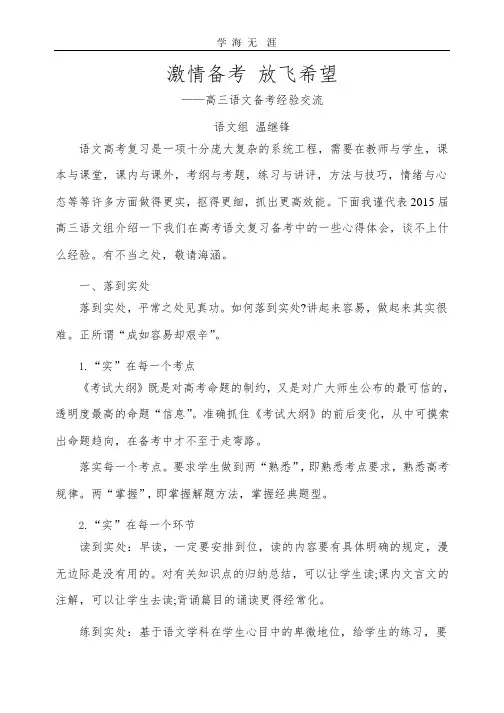 学 海 无 涯

激情备考 放飞希望

——高三语文备考经验交流

语文组 温继锋

语文高考复习是一项十分庞大复杂的系统工程，需要在教师与学生，课本与课堂，课内与课外，考纲与考题，练习与讲评，方法与技巧，情绪与心态等等许多方面做得更实，抠得更细，抓出更高效能。下面我谨代表2015届高三语文组介绍一下我们在高考语文复习备考中的一些心得体会，谈不上什么经验。有不当之处，敬请海涵。

一、落到实处

落到实处，平常之处见真功。如何落到实处?讲起来容易，做起来其实很难。正所谓“成如容易却艰辛”。

1.“实”在每一个考点

《考试大纲》既是对高考命题的制约，又是对广大师生公布的最可信的，透明度最高的命题“信息”。准确抓住《考试大纲》的前后变化，从中可摸索出命题趋向，在备考中才不至于走弯路。

落实每一个考点。要求学生做到两“熟悉”，即熟悉考点要求，熟悉高考规律。两“掌握”，即掌握解题方法，掌握经典题型。

2.“实”在每一个环节

读到实处：早读，一定要安排到位，读的内容要有具体明确的规定，漫无边际是没有用的。对有关知识点的归纳总结，可以让学生读;课内文言文的注解，可以让学生去读;背诵篇目的诵读更得经常化。

练到实处：基于语文学科在学生心目中的卑微地位，给学生的练习，要